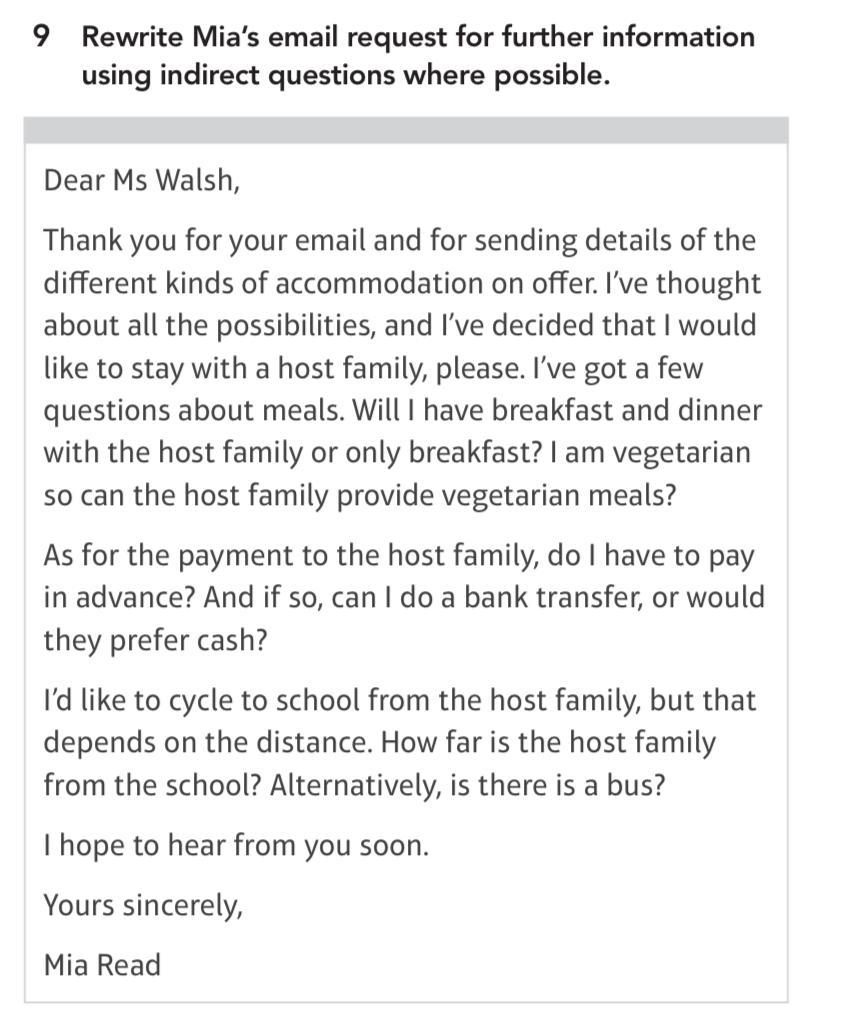 9 Rewrite Mia's email request for further information using indirect questions where possible.

Dear Ms Walsh,

Thank you for your email and for sending details of the different kinds of accommodation on offer. I've thought about all the possibilities, and I've decided that I would like to stay with a host family, please. I've got a few questions about meals. Will I have breakfast and dinner with the host family or only breakfast? I am vegetarian so can the host family provide vegetarian meals?

As for the payment to the host family, do I have to pay in advance? And if so, can I do a bank transfer, or would they prefer cash?

I'd like to cycle to school from the host family, but that depends on the distance. How far is the host family from the school? Alternatively, is there is a bus?

I hope to hear from you soon.

Yours sincerely,

Mia Read